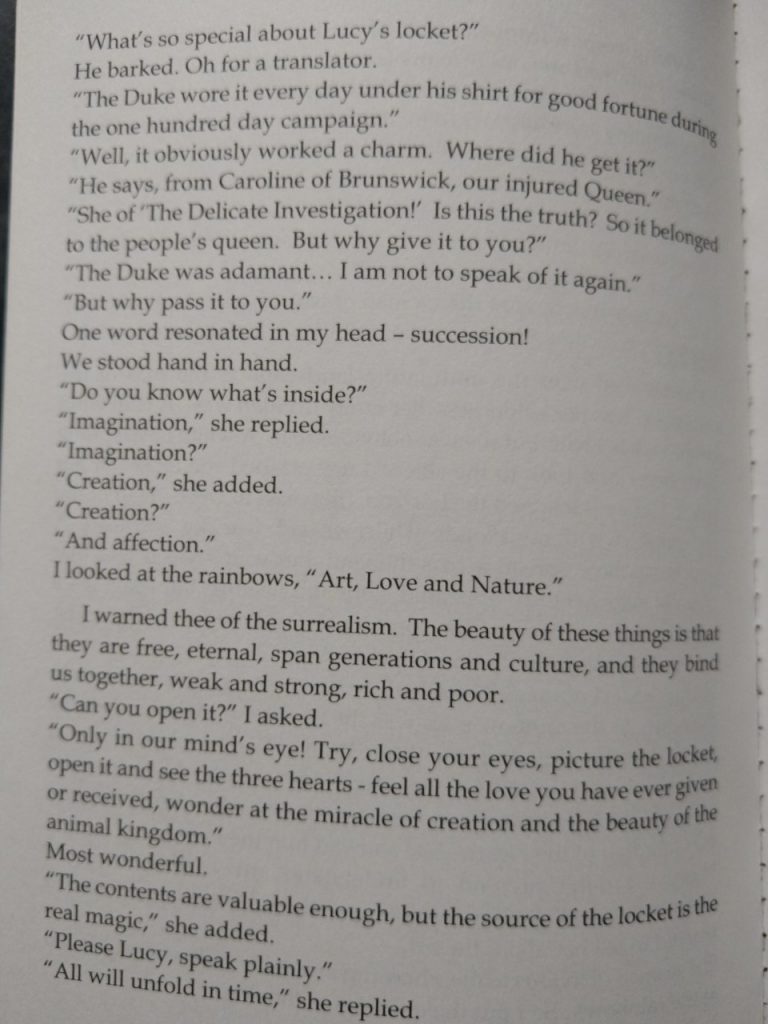 "What's so special about Lucy's locket?"
He barked. Oh for a translator.
"The Duke wore it every day under his shirt for good fortune during the one hundred day campaign."
"Well, it obviously worked a charm. Where did he get it?"
"He says, from Caroline of Brunswick, our injured Queen."
"She of 'The Delicate Investigation!' Is this the truth? So it belonged to the people's queen. But why give it to you?"
"The Duke was adamant... I am not to speak of it again."
"But why pass it to you."
One word resonated in my head – succession!
We stood hand in hand.
"Do you know what's inside?"
"Imagination," she replied.
"Imagination?"
"Creation," she added.
"Creation?"
"And affection."
I looked at the rainbows, "Art, Love and Nature."

I warned thee of the surrealism. The beauty of these things is that they are free, eternal, span generations and culture, and they bind us together, weak and strong, rich and poor.
"Can you open it?" I asked.
"Only in our mind's eye! Try, close your eyes, picture the locket, open it and see the three hearts - feel all the love you have ever given or received, wonder at the miracle of creation and the beauty of the animal kingdom."
Most wonderful.
"The contents are valuable enough, but the source of the locket is the real magic," she added.
"Please Lucy, speak plainly."
"All will unfold in time," she replied.